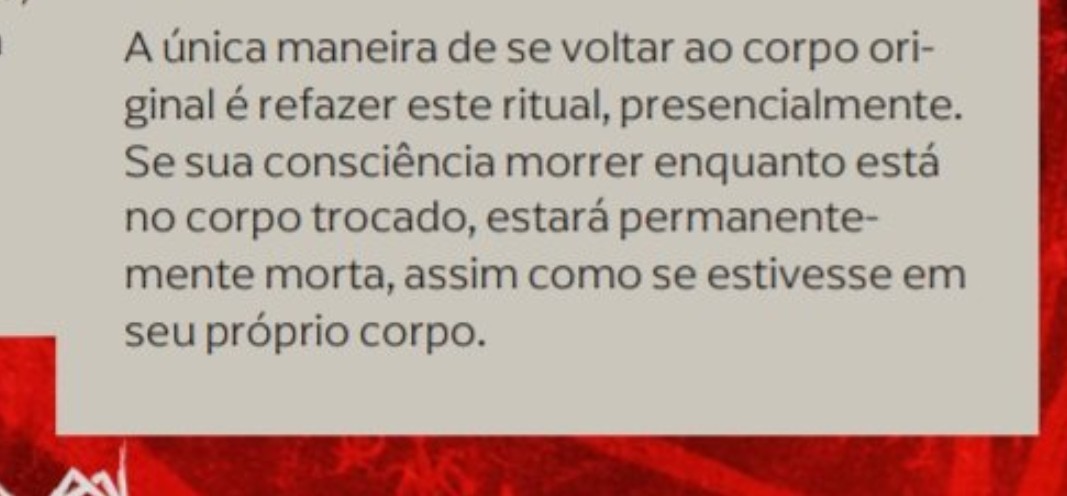 A única maneira de se voltar ao corpo original é refazer este ritual, presencialmente. Se sua consciência morrer enquanto está no corpo trocado, estará permanentemente morta, assim como se estivesse em seu próprio corpo.